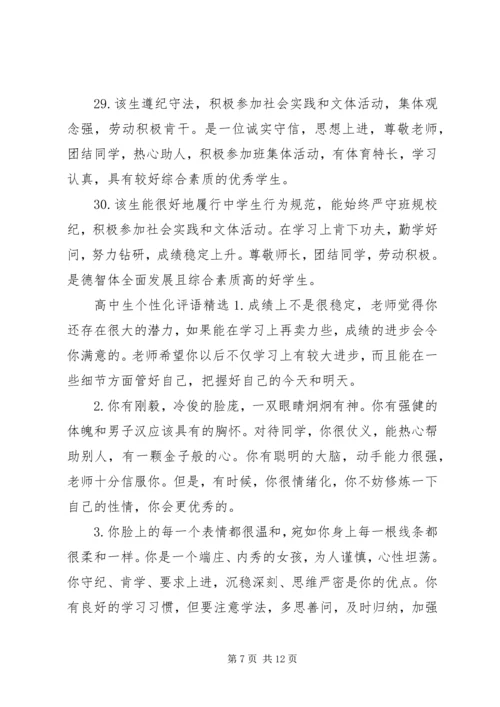 29.该生遵纪守法，积极参加社会实践和文体活动，集体观念强，劳动积极肯干。是一位诚实守信，思想上进，尊敬老师，团结同学，热心助人，积极参加班集体活动，有体育特长，学习认真，具有较好综合素质的优秀学生。

30.该生能很好地履行中学生行为规范，能始终严守班规校纪，积极参加社会实践和文体活动。在学习上肯下功夫，勤学好问，努力钻研，成绩稳定上升。尊敬师长，团结同学，劳动积极。是德智体全面发展且综合素质高的好学生。

高中生个性化评语精选 1.成绩上不是很稳定，老师觉得你还存在很大的潜力，如果能在学习上再卖力些，成绩的进步会令你满意的。老师希望你以后不仅学习上有较大进步，而且能在一些细节方面管好自己，把握好自己的今天和明天。

2.你有刚毅，冷俊的脸庞，一双眼睛炯炯有神。你有强健的体魄和男子汉应该具有的胸怀。对待同学，你很仗义，能热心帮助别人，有一颗金子般的心。你有聪明的大脑，动手能力很强，老师十分信服你。但是，有时候，你很情绪化，你不妨修炼一下自己的性情，你会更优秀的。

3.你脸上的每一个表情都很温和，宛如你身上每一根线条都很柔和一样。你是一个端庄、内秀的女孩，为人谨慎，心性坦荡。你守纪、肯学、要求上进，沉稳深刻、思维严密是你的优点。你有良好的学习习惯，但要注意学法，多思善问，及时归纳，加强

第 7 页 共 12 页